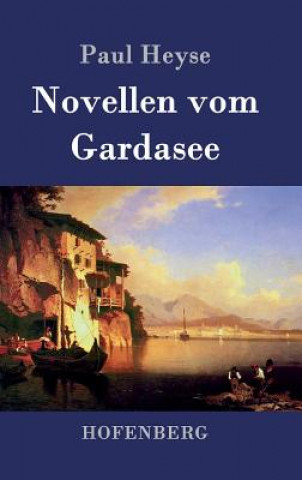 Paul Heyse

Novellen vom Gardasee

HOFENBERG